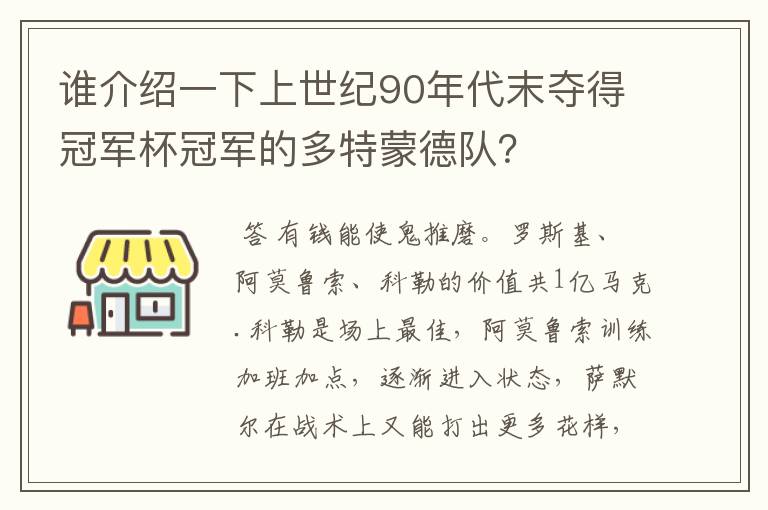 谁介绍一下上世纪90年代末夺得冠军杯冠军的多特蒙德队?

答 有钱能使鬼推磨。罗斯基、阿莫鲁索、科勒的价值共1亿马克.科勒是场上最佳，阿莫鲁索训练加班加点，逐渐进入状态，萨默尔在战术上又能打出更多花样，